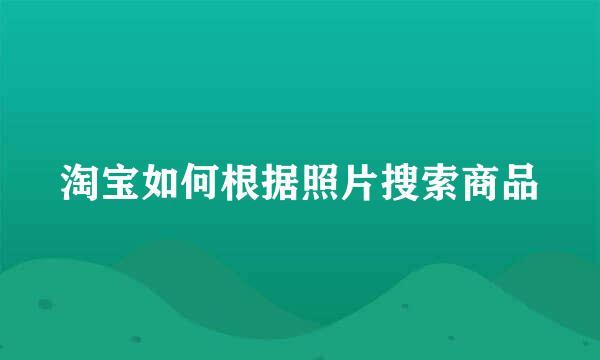 淘宝如何根据照片搜索商品